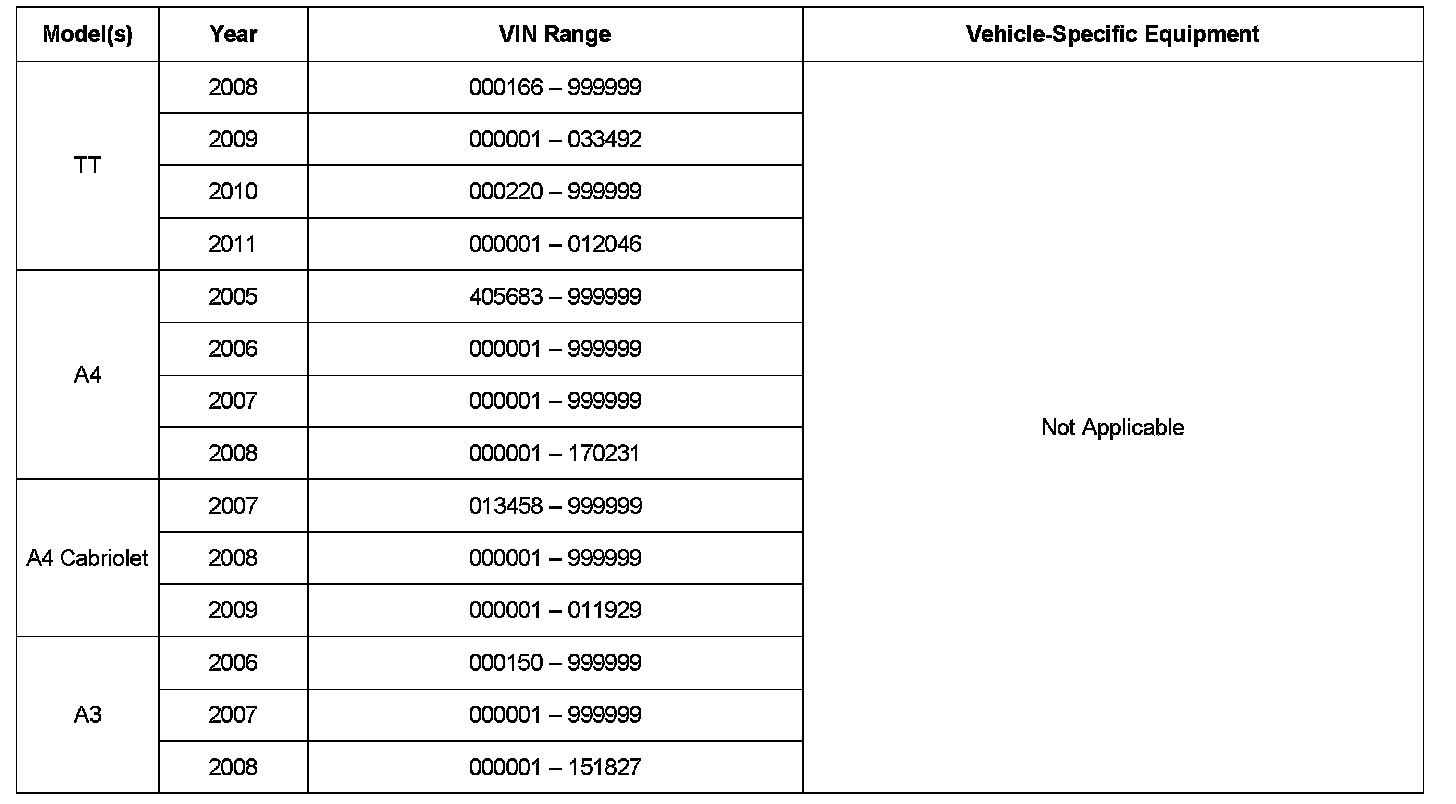 | Model(s) | Year | VIN Range | Vehicle-Specific Equipment |
|---|---|---|---|
| TT | 2008 | 000166 – 999999 | Not Applicable |
| | 2009 | 000001 – 033492 | |
| | 2010 | 000220 – 999999 | |
| | 2011 | 000001 – 012046 | |
| A4 | 2005 | 405683 – 999999 | |
| | 2006 | 000001 – 999999 | |
| | 2007 | 000001 – 999999 | |
| | 2008 | 000001 – 170231 | |
| A4 Cabriolet | 2007 | 013458 – 999999 | |
| | 2008 | 000001 – 999999 | |
| | 2009 | 000001 – 011929 | |
| A3 | 2006 | 000150 – 999999 | |
| | 2007 | 000001 – 999999 | |
| | 2008 | 000001 – 151827 | |